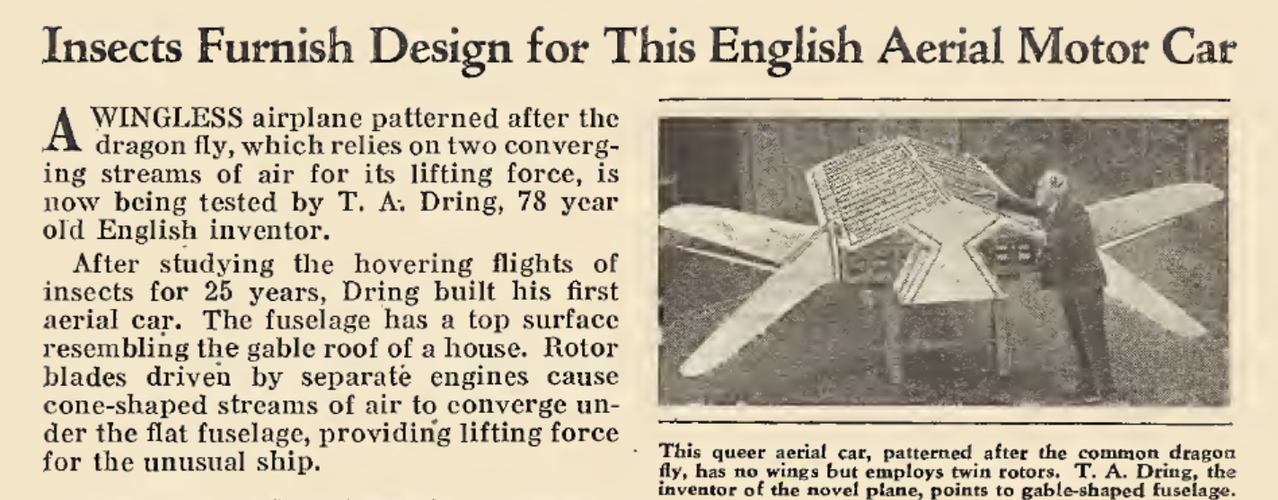 Insects Furnish Design for This English Aerial Motor Car

A WINGLESS airplane patterned after the dragon fly, which relies on two converging streams of air for its lifting force, is now being tested by T. A. Dring, 78 year old English inventor.

After studying the hovering flights of insects for 25 years, Dring built his first aerial car. The fuselage has a top surface resembling the gable roof of a house. Rotor blades driven by separate engines cause cone-shaped streams of air to converge under the flat fuselage, providing lifting force for the unusual ship.

This queer aerial car, patterned after the common dragon fly, has no wings but employs twin rotors. T. A. Dring, the inventor of the novel plane, points to gable-shaped fuselage.